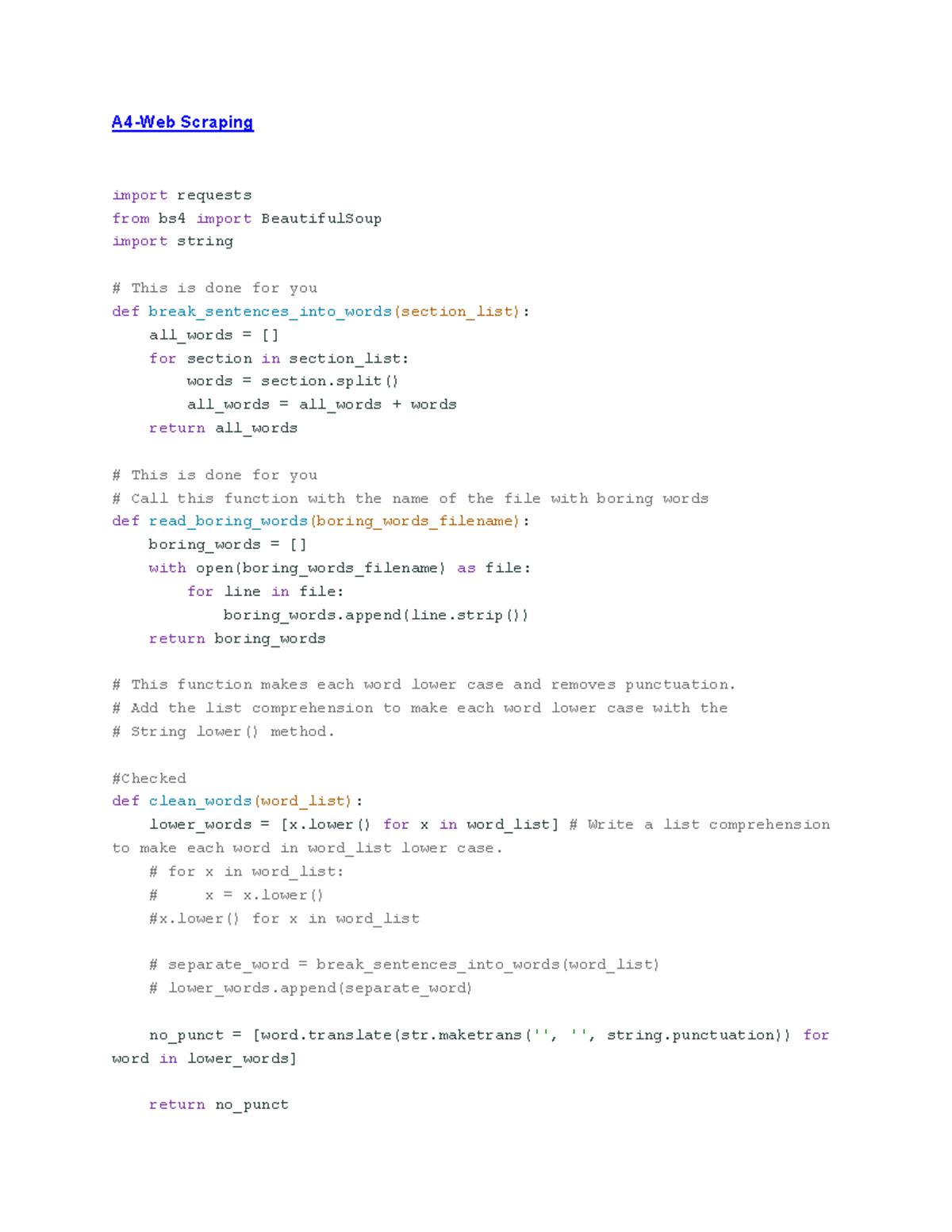 A4-Web Scraping

import requests
from bs4 import BeautifulSoup
import string

# This is done for you
def break_sentences_into_words(section_list):
    all_words = []
    for section in section_list:
        words = section.split()
        all_words = all_words + words
    return all_words

# This is done for you
# Call this function with the name of the file with boring words
def read_boring_words(boring_words_filename):
    boring_words = []
    with open(boring_words_filename) as file:
        for line in file:
            boring_words.append(line.strip())
    return boring_words

# This function makes each word lower case and removes punctuation.
# Add the list comprehension to make each word lower case with the
# String lower() method.

#Checked
def clean_words(word_list):
    lower_words = [x.lower() for x in word_list] # Write a list comprehension to make each word in word_list lower case.
    # for x in word_list:
    #     x = x.lower()
    #x.lower() for x in word_list

    # separate_word = break_sentences_into_words(word_list)
    # lower_words.append(separate_word)

    no_punct = [word.translate(str.maketrans('', '', string.punctuation)) for word in lower_words]

    return no_punct